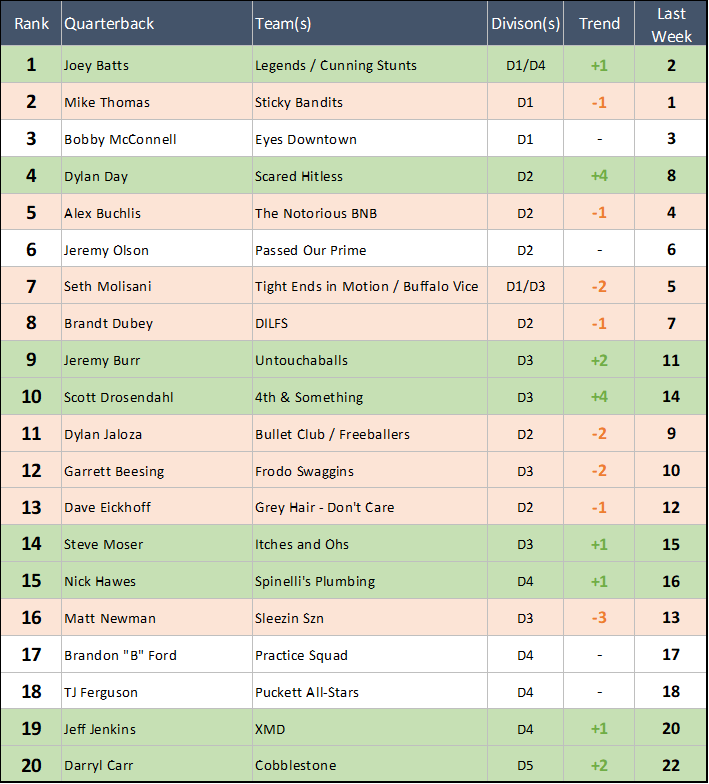 | Rank | Quarterback | Team(s) | Divison(s) | Trend | Last Week |
|---|---|---|---|---|---|
| 1 | Joey Batts | Legends / Cunning Stunts | D1/D4 | +1 | 2 |
| 2 | Mike Thomas | Sticky Bandits | D1 | -1 | 1 |
| 3 | Bobby McConnell | Eyes Downtown | D1 | - | 3 |
| 4 | Dylan Day | Scared Hitless | D2 | +4 | 8 |
| 5 | Alex Buchlis | The Notorious BNB | D2 | -1 | 4 |
| 6 | Jeremy Olson | Passed Our Prime | D2 | - | 6 |
| 7 | Seth Molisani | Tight Ends in Motion / Buffalo Vice | D1/D3 | -2 | 5 |
| 8 | Brandt Dubey | DILFS | D2 | -1 | 7 |
| 9 | Jeremy Burr | Untouchaballs | D3 | +2 | 11 |
| 10 | Scott Drosendahl | 4th & Something | D3 | +4 | 14 |
| 11 | Dylan Jaloza | Bullet Club / Freeballers | D2 | -2 | 9 |
| 12 | Garrett Beesing | Frodo Swaggins | D3 | -2 | 10 |
| 13 | Dave Eickhoff | Grey Hair - Don't Care | D2 | -1 | 12 |
| 14 | Steve Moser | Itches and Ohs | D3 | +1 | 15 |
| 15 | Nick Hawes | Spinelli's Plumbing | D4 | +1 | 16 |
| 16 | Matt Newman | Sleezin Szn | D3 | -3 | 13 |
| 17 | Brandon "B" Ford | Practice Squad | D4 | - | 17 |
| 18 | TJ Ferguson | Puckett All-Stars | D4 | - | 18 |
| 19 | Jeff Jenkins | XMD | D4 | +1 | 20 |
| 20 | Darryl Carr | Cobblestone | D5 | +2 | 22 |